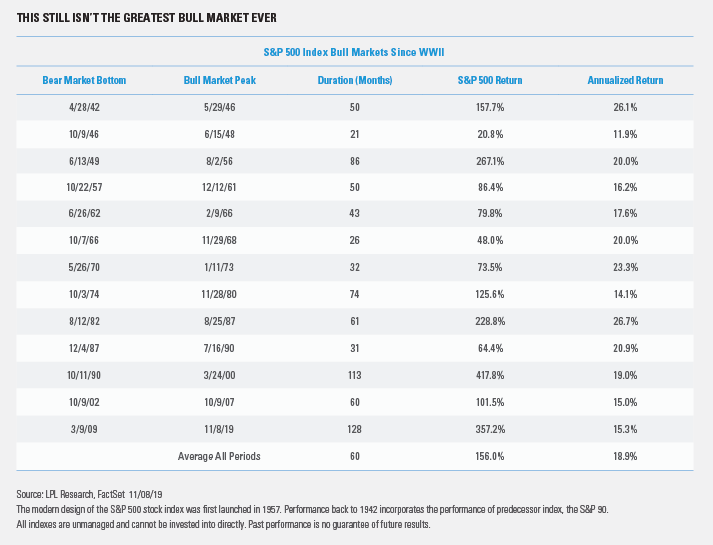 THIS STILL ISN'T THE GREATEST BULL MARKET EVER

S&P 500 Index Bull Markets Since WWII

| Bear Market Bottom | Bull Market Peak | Duration (Months) | S&P 500 Return | Annualized Return |
|---|---|---|---|---|
| 4/28/42 | 5/29/46 | 50 | 157.7% | 26.1% |
| 10/9/46 | 6/15/48 | 21 | 20.8% | 11.9% |
| 6/13/49 | 8/2/56 | 86 | 267.1% | 20.0% |
| 10/22/57 | 12/12/61 | 50 | 86.4% | 16.2% |
| 6/26/62 | 2/9/66 | 43 | 79.8% | 17.6% |
| 10/7/66 | 11/29/68 | 26 | 48.0% | 20.0% |
| 5/26/70 | 1/11/73 | 32 | 73.5% | 23.3% |
| 10/3/74 | 11/28/80 | 74 | 125.6% | 14.1% |
| 8/12/82 | 8/25/87 | 61 | 228.8% | 26.7% |
| 12/4/87 | 7/16/90 | 31 | 64.4% | 20.9% |
| 10/11/90 | 3/24/00 | 113 | 417.8% | 19.0% |
| 10/9/02 | 10/9/07 | 60 | 101.5% | 15.0% |
| 3/9/09 | 11/8/19 | 128 | 357.2% | 15.3% |
| | Average All Periods | 60 | 156.0% | 18.9% |

Source: LPL Research, FactSet 11/08/19
The modern design of the S&P 500 stock index was first launched in 1957. Performance back to 1942 incorporates the performance of predecessor index, the S&P 90.
All indexes are unmanaged and cannot be invested into directly. Past performance is no guarantee of future results.